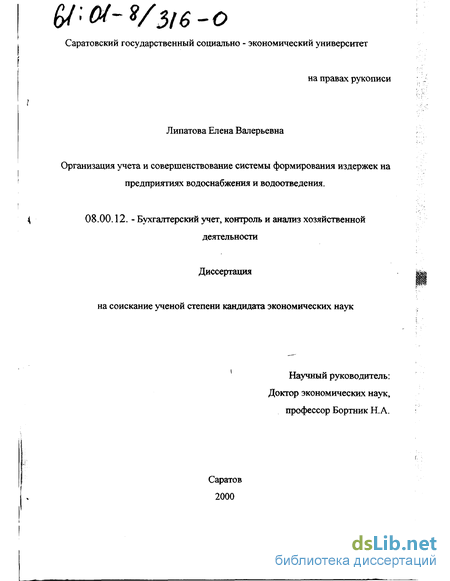 61:01-8/316-0

Саратовский государственный социально - экономический университет

на правах рукописи

Липатова Елена Валерьевна

Организация учета и совершенствование системы формирования издержек на предприятиях водоснабжения и водоотведения.

08.00.12. - Бухгалтерский учет, контроль и анализ хозяйственной деятельности

Диссертация

на соискание ученой степени кандидата экономических наук

Научный руководитель:
Доктор экономических наук,
профессор Бортник Н.А.

Саратов
2000

dsLib.net
библиотека диссертаций